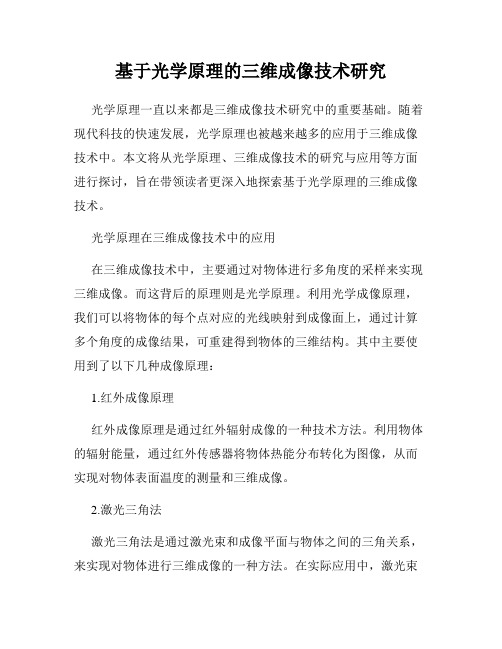 基于光学原理的三维成像技术研究

光学原理一直以来都是三维成像技术研究中的重要基础。随着现代科技的快速发展，光学原理也被越来越多的应用于三维成像技术中。本文将从光学原理、三维成像技术的研究与应用等方面进行探讨，旨在带领读者更深入地探索基于光学原理的三维成像技术。

光学原理在三维成像技术中的应用

在三维成像技术中，主要通过对物体进行多角度的采样来实现三维成像。而这背后的原理则是光学原理。利用光学成像原理，我们可以将物体的每个点对应的光线映射到成像面上，通过计算多个角度的成像结果，可重建得到物体的三维结构。其中主要使用到了以下几种成像原理：

1.红外成像原理

红外成像原理是通过红外辐射成像的一种技术方法。利用物体的辐射能量，通过红外传感器将物体热能分布转化为图像，从而实现对物体表面温度的测量和三维成像。

2.激光三角法

激光三角法是通过激光束和成像平面与物体之间的三角关系，来实现对物体进行三维成像的一种方法。在实际应用中，激光束